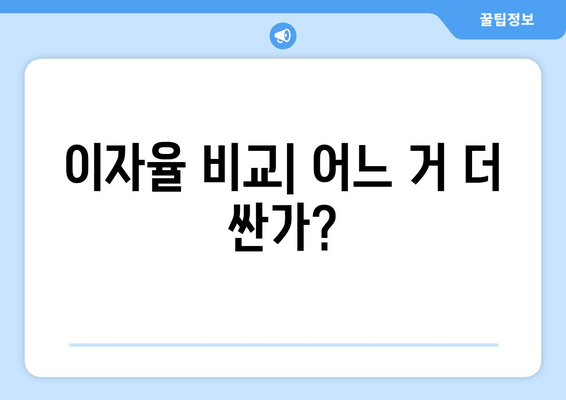 꿀팁정보

이자율 비교| 어느 거 더 싼가?